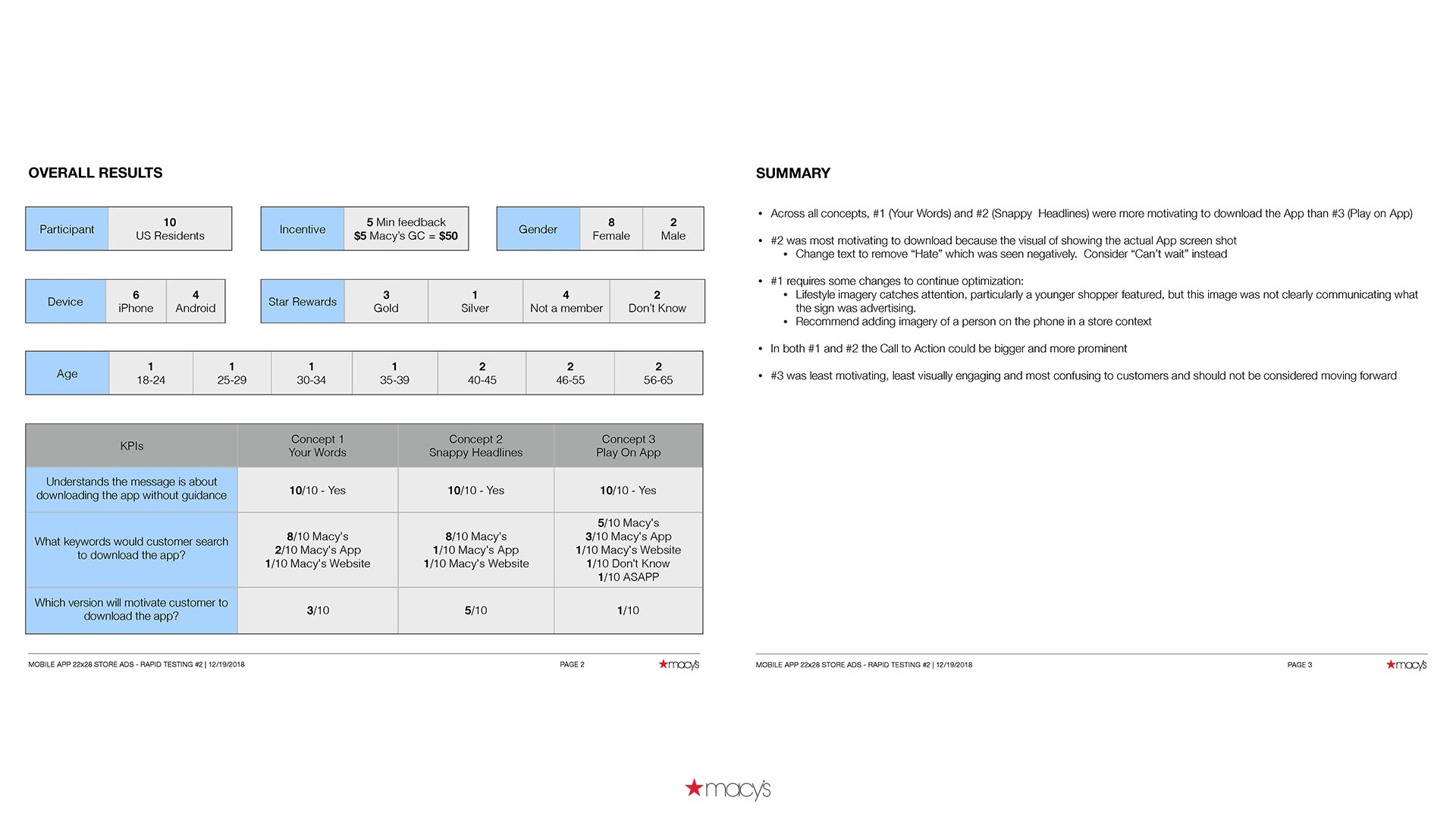 OVERALL RESULTS

| Participant | 10 US Residents |
|---|---|

| Incentive | 5 Min feedback $5 Macy's GC = $50 |
|---|---|

| Gender | 8 Female | 2 Male |
|---|---|---|

| Device | 6 iPhone | 4 Android |
|---|---|---|

| Star Rewards | 3 Gold | 1 Silver | 4 Not a member | 2 Don't Know |
|---|---|---|---|---|

| Age | 1 18-24 | 1 25-29 | 1 30-34 | 1 35-39 | 2 40-45 | 2 46-55 | 2 56-65 |
|---|---|---|---|---|---|---|---|

| KPIs | Concept 1 Your Words | Concept 2 Snappy Headlines | Concept 3 Play On App |
|---|---|---|---|
| Understands the message is about downloading the app without guidance | 10/10 - Yes | 10/10 - Yes | 10/10 - Yes |
| What keywords would customer search to download the app? | 8/10 Macy's 2/10 Macy's App 1/10 Macy's Website | 8/10 Macy's 1/10 Macy's App 1/10 Macy's Website | 5/10 Macy's 3/10 Macy's App 1/10 Macy's Website 1/10 Don't Know 1/10 ASAPP |
| Which version will motivate customer to download the app? | 3/10 | 5/10 | 1/10 |

MOBILE APP 22x28 STORE ADS - RAPID TESTING #2 | 12/19/2018 PAGE 2 ★macy's

SUMMARY

• Across all concepts, #1 (Your Words) and #2 (Snappy Headlines) were more motivating to download the App than #3 (Play on App)

• #2 was most motivating to download because the visual of showing the actual App screen shot
• Change text to remove "Hate" which was seen negatively. Consider "Can't wait" instead

• #1 requires some changes to continue optimization:
• Lifestyle imagery catches attention, particularly a younger shopper featured, but this image was not clearly communicating what the sign was advertising.
• Recommend adding imagery of a person on the phone in a store context

• In both #1 and #2 the Call to Action could be bigger and more prominent

• #3 was least motivating, least visually engaging and most confusing to customers and should not be considered moving forward

MOBILE APP 22x28 STORE ADS - RAPID TESTING #2 | 12/19/2018 PAGE 3 ★macy's

★macy's